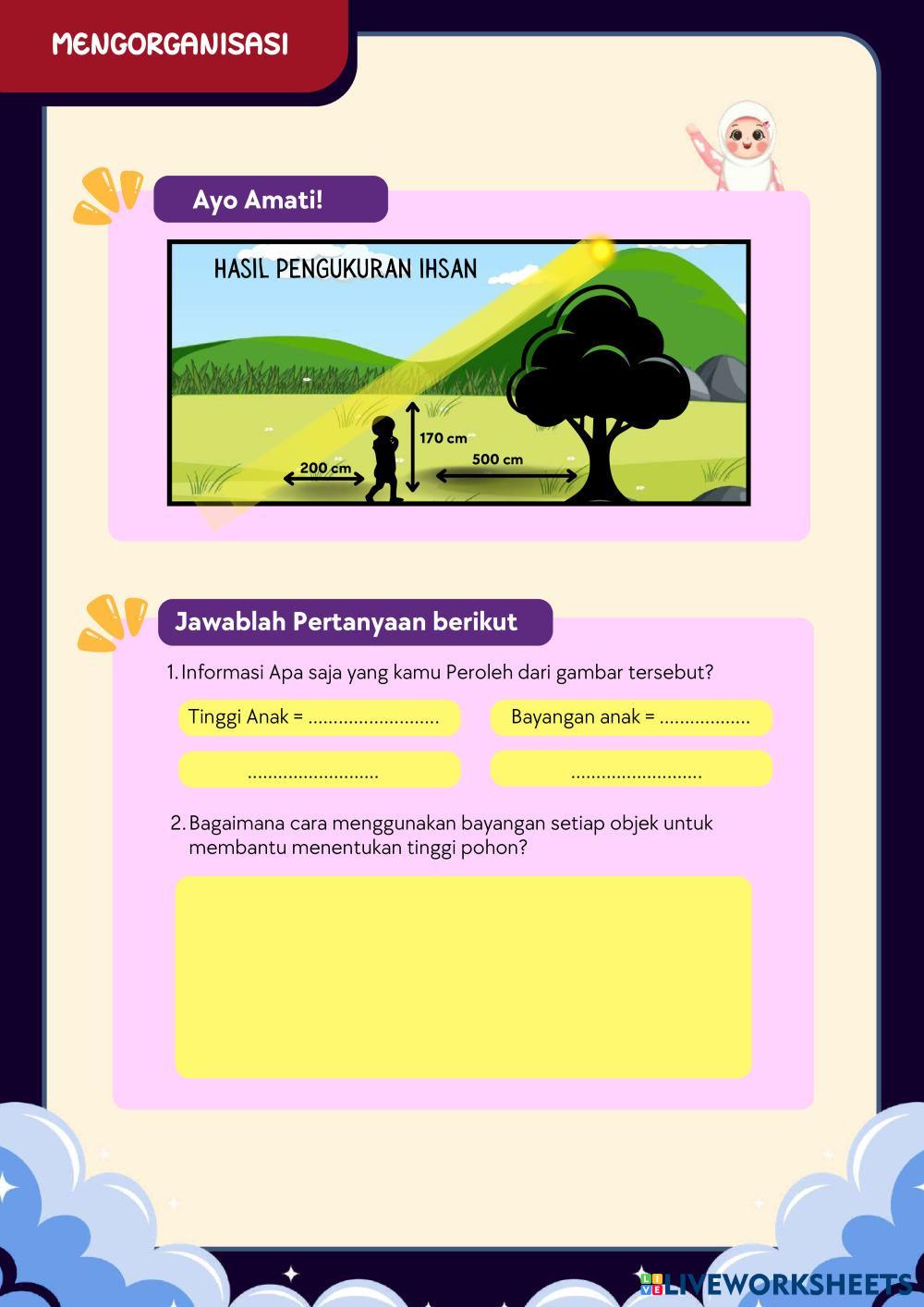 MENGORGANISASI

Ayo Amati!

HASIL PENGUKURAN IHSAN

170 cm

200 cm

500 cm

Jawablah Pertanyaan berikut

1. Informasi Apa saja yang kamu Peroleh dari gambar tersebut?

Tinggi Anak = ..........................

Bayangan anak = ..................

..........................

..........................

2. Bagaimana cara menggunakan bayangan setiap objek untuk membantu menentukan tinggi pohon?

LIVEWORKSHEETS